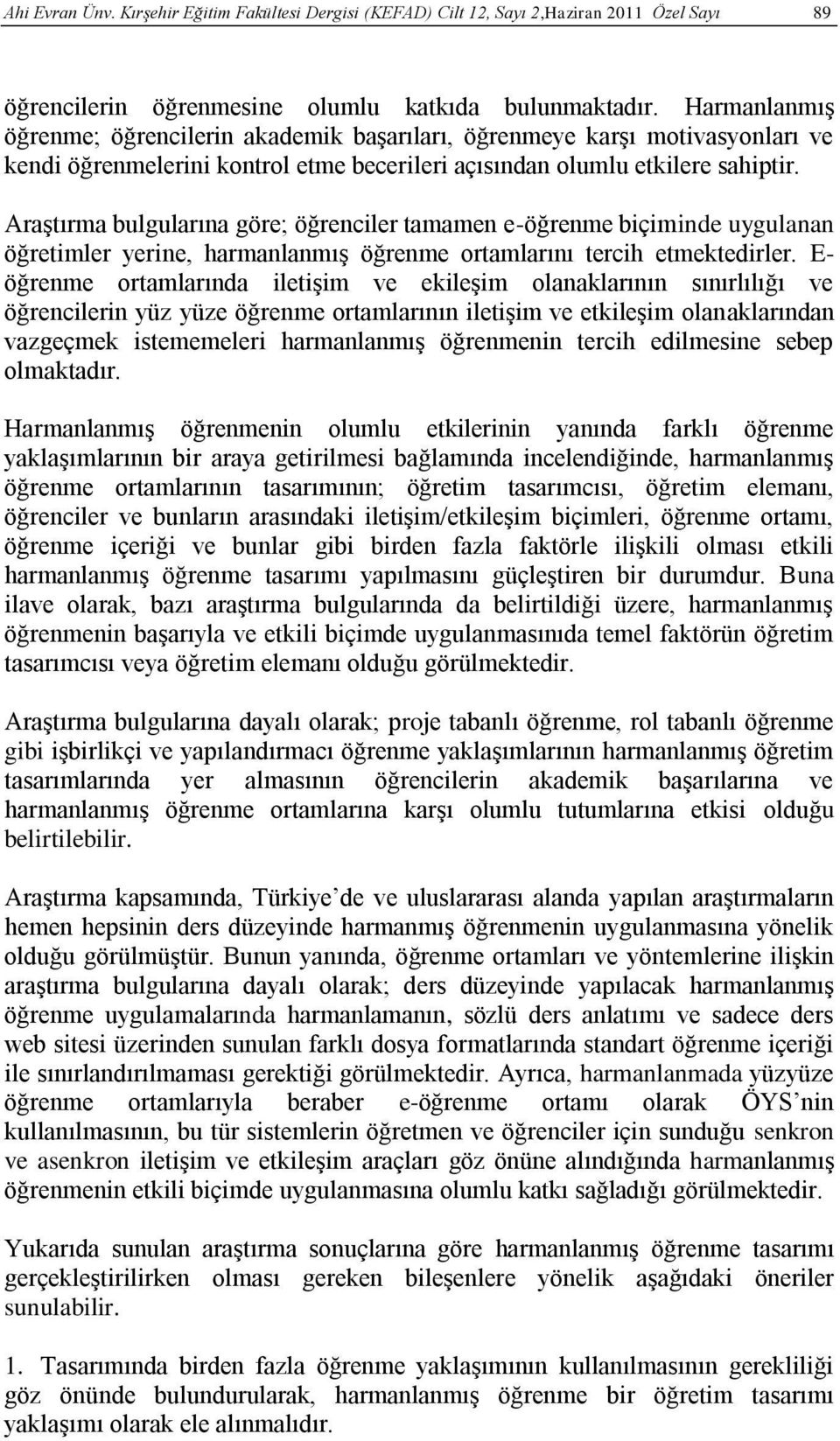 Ahi Evran Ünv. Kırşehir Eğitim Fakültesi Dergisi (KEFAD) Cilt 12, Sayı 2,Haziran 2011 Özel Sayı 89

öğrencilerin öğrenmesine olumlu katkıda bulunmaktadır. Harmanlanmış öğrenme; öğrencilerin akademik başarıları, öğrenmeye karşı motivasyonları ve kendi öğrenmelerini kontrol etme becerileri açısından olumlu etkilere sahiptir.

Araştırma bulgularına göre; öğrenciler tamamen e-öğrenme biçiminde uygulanan öğretimler yerine, harmanlanmış öğrenme ortamlarını tercih etmektedirler. E-öğrenme ortamlarında iletişim ve ekileşim olanaklarının sınırlılığı ve öğrencilerin yüz yüze öğrenme ortamlarının iletişim ve etkileşim olanaklarından vazgeçmek istememeleri harmanlanmış öğrenmenin tercih edilmesine sebep olmaktadır.

Harmanlanmış öğrenmenin olumlu etkilerinin yanında farklı öğrenme yaklaşımlarının bir araya getirilmesi bağlamında incelendiğinde, harmanlanmış öğrenme ortamlarının tasarımının; öğretim tasarımcısı, öğretim elemanı, öğrenciler ve bunların arasındaki iletişim/etkileşim biçimleri, öğrenme ortamı, öğrenme içeriği ve bunlar gibi birden fazla faktörle ilişkili olması etkili harmanlanmış öğrenme tasarımı yapılmasını güçleştiren bir durumdur. Buna ilave olarak, bazı araştırma bulgularında da belirtildiği üzere, harmanlanmış öğrenmenin başarıyla ve etkili biçimde uygulanmasınıda temel faktörün öğretim tasarımcısı veya öğretim elemanı olduğu görülmektedir.

Araştırma bulgularına dayalı olarak; proje tabanlı öğrenme, rol tabanlı öğrenme gibi işbirlikçi ve yapılandırmacı öğrenme yaklaşımlarının harmanlanmış öğretim tasarımlarında yer almasının öğrencilerin akademik başarılarına ve harmanlanmış öğrenme ortamlarına karşı olumlu tutumlarına etkisi olduğu belirtilebilir.

Araştırma kapsamında, Türkiye’de ve uluslararası alanda yapılan araştırmaların hemen hepsinin ders düzeyinde harmanmış öğrenmenin uygulanmasına yönelik olduğu görülmüştür. Bunun yanında, öğrenme ortamları ve yöntemlerine ilişkin araştırma bulgularına dayalı olarak; ders düzeyinde yapılacak harmanlanmış öğrenme uygulamalarında harmanlamanın, sözlü ders anlatımı ve sadece ders web sitesi üzerinden sunulan farklı dosya formatlarında standart öğrenme içeriği ile sınırlandırılmaması gerektiği görülmektedir. Ayrıca, harmanlanmada yüzyüze öğrenme ortamlarıyla beraber e-öğrenme ortamı olarak ÖYS’nin kullanılmasının, bu tür sistemlerin öğretmen ve öğrenciler için sunduğu senkron ve asenkron iletişim ve etkileşim araçları göz önüne alındığında harmanlanmış öğrenmenin etkili biçimde uygulanmasına olumlu katkı sağladığı görülmektedir.

Yukarıda sunulan araştırma sonuçlarına göre harmanlanmış öğrenme tasarımı gerçekleştirilirken olması gereken bileşenlere yönelik aşağıdaki öneriler sunulabilir.

1. Tasarımında birden fazla öğrenme yaklaşımının kullanılmasının gerekliliği göz önünde bulundurularak, harmanlanmış öğrenme bir öğretim tasarımı yaklaşımı olarak ele alınmalıdır.